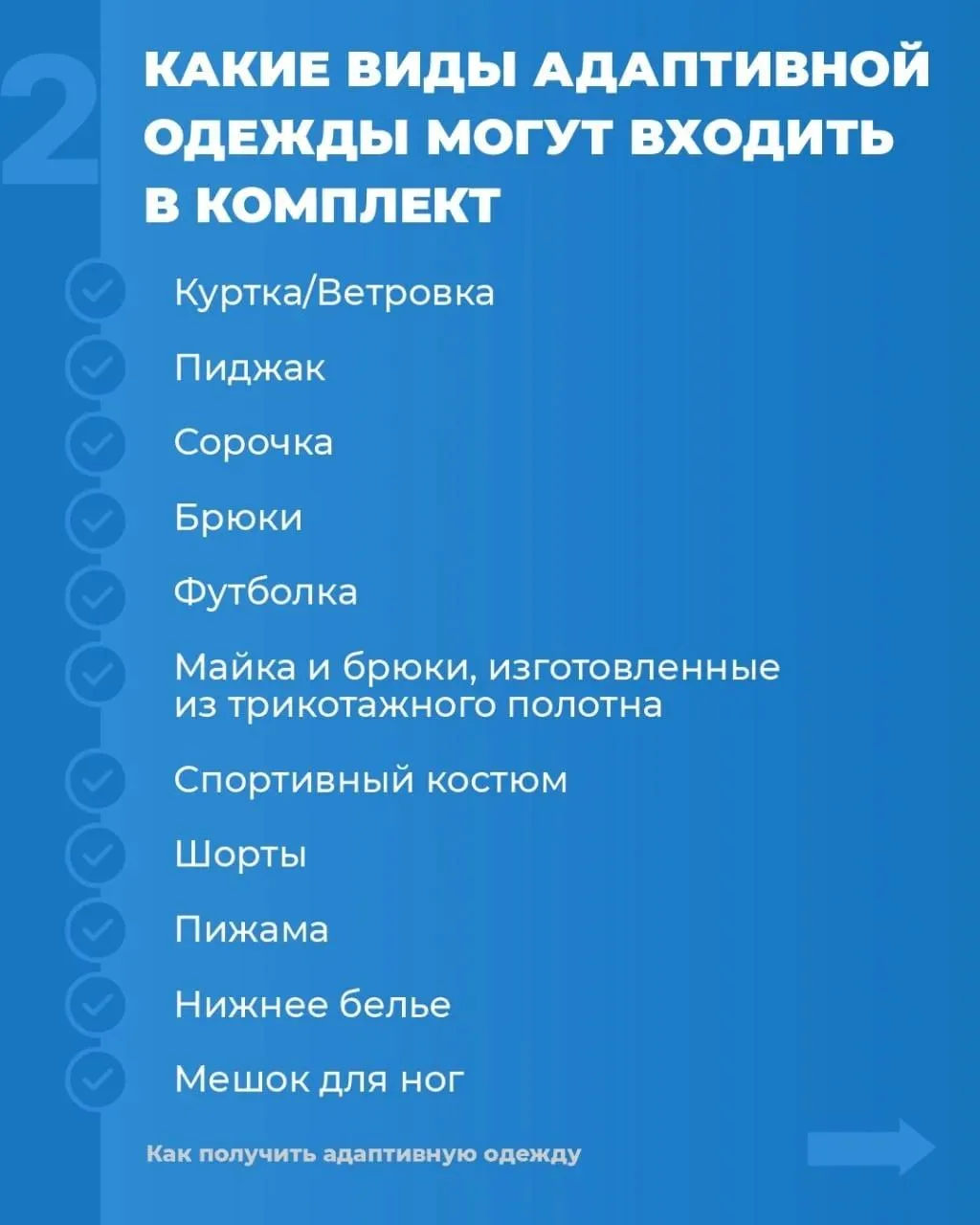 2

КАКИЕ ВИДЫ АДАПТИВНОЙ ОДЕЖДЫ МОГУТ ВХОДИТЬ В КОМПЛЕКТ

Куртка/Ветровка

Пиджак

Сорочка

Брюки

Футболка

Майка и брюки, изготовленные из трикотажного полотна

Спортивный костюм

Шорты

Пижама

Нижнее белье

Мешок для ног

Как получить адаптивную одежду